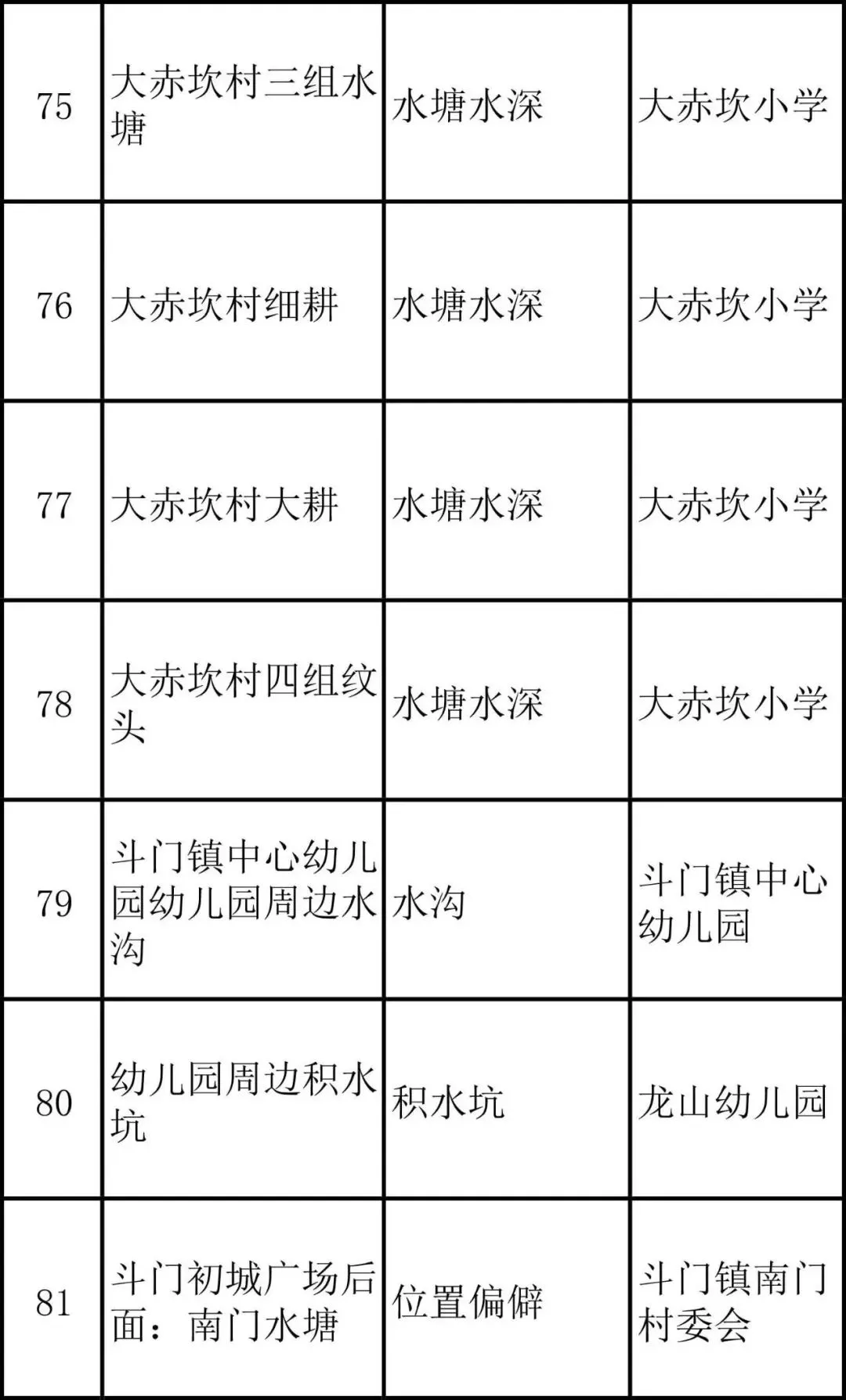 | 75 | 大赤坎村三组水塘 | 水塘水深 | 大赤坎小学 |
|---|---|---|---|
| 76 | 大赤坎村细耕 | 水塘水深 | 大赤坎小学 |
| 77 | 大赤坎村大耕 | 水塘水深 | 大赤坎小学 |
| 78 | 大赤坎村四组纹头 | 水塘水深 | 大赤坎小学 |
| 79 | 斗门镇中心幼儿园幼儿园周边水沟 | 水沟 | 斗门镇中心幼儿园 |
| 80 | 幼儿园周边积水坑 | 积水坑 | 龙山幼儿园 |
| 81 | 斗门初城广场后面：南门水塘 | 位置偏僻 | 斗门镇南门村委会 |